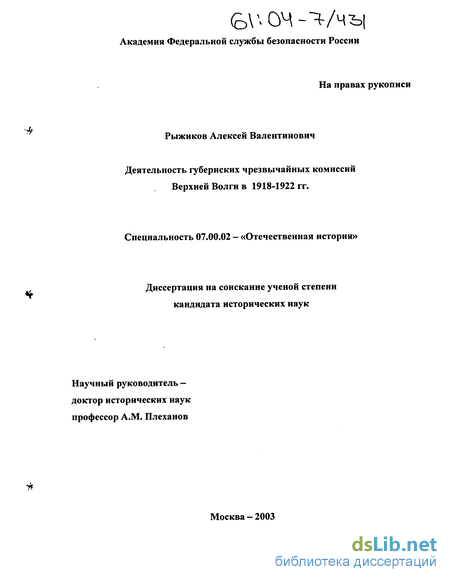 61:04-7/431

Академия Федеральной службы безопасности России

На правах рукописи

Рыжиков Алексей Валентинович

Деятельность губернских чрезвычайных комиссий Верхней Волги в 1918-1922 гг.

Специальность 07.00.02 – «Отечественная история»

Диссертация на соискание ученой степени кандидата исторических наук

Научный руководитель – доктор исторических наук профессор А.М. Плеханов

Москва – 2003

dsLib.net
библиотека диссертаций